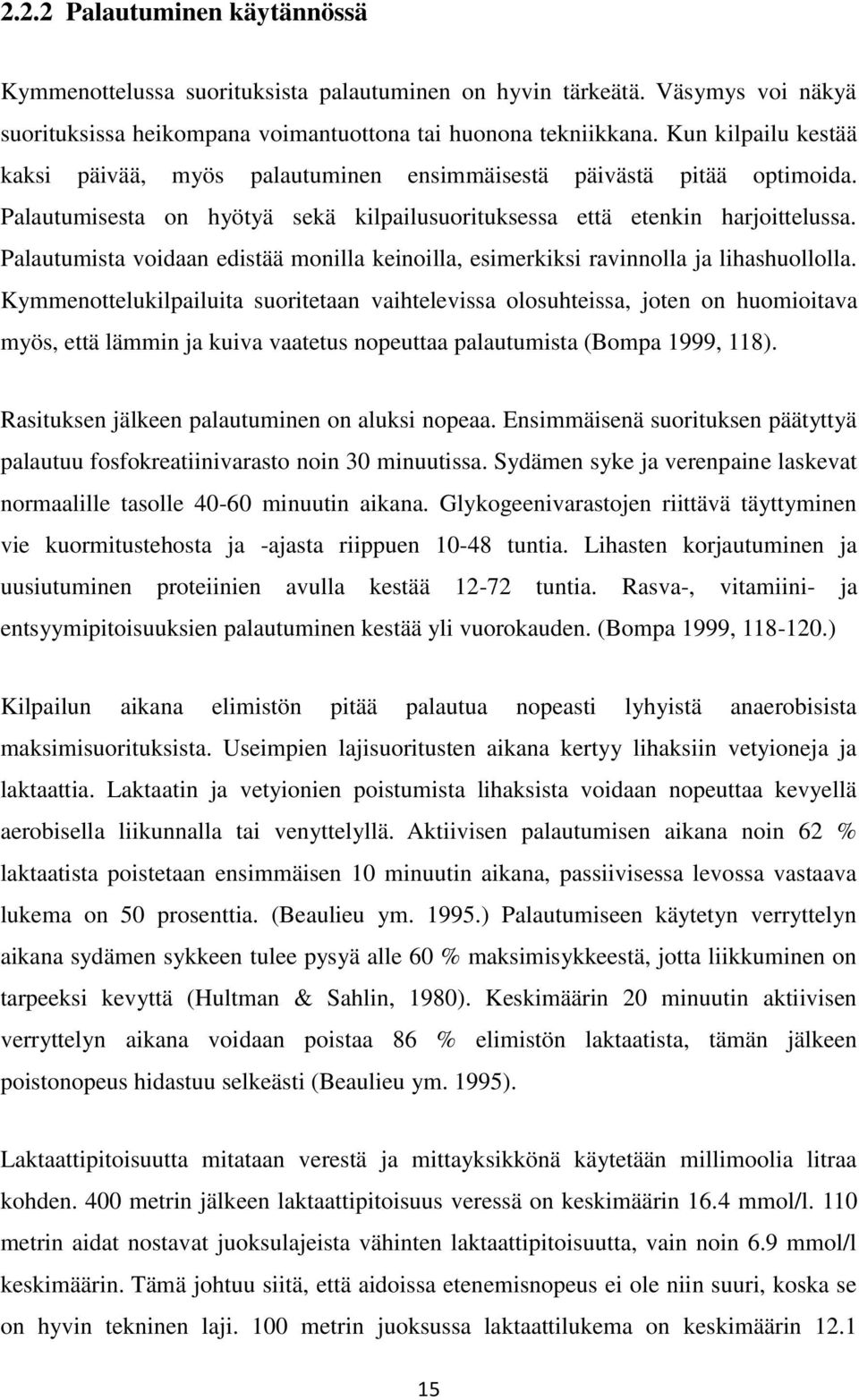 2.2.2 Palautuminen käytännössä

Kymmenottelussa suorituksista palautuminen on hyvin tärkeätä. Väsymys voi näkyä suorituksissa heikompana voimantuottona tai huonona tekniikkana. Kun kilpailu kestää kaksi päivää, myös palautuminen ensimmäisestä päivästä pitää optimoida. Palautumisesta on hyötyä sekä kilpailusuorituksessa että etenkin harjoittelussa. Palautumista voidaan edistää monilla keinoilla, esimerkiksi ravinnolla ja lihashuollolla. Kymmenottelukilpailuita suoritetaan vaihtelevissa olosuhteissa, joten on huomioitava myös, että lämmin ja kuiva vaatetus nopeuttaa palautumista (Bompa 1999, 118).

Rasituksen jälkeen palautuminen on aluksi nopeaa. Ensimmäisenä suorituksen päätyttyä palautuu fosfokreatiinivarasto noin 30 minuutissa. Sydämen syke ja verenpaine laskevat normaalille tasolle 40-60 minuutin aikana. Glykogeenivarastojen riittävä täyttyminen vie kuormitustehosta ja -ajasta riippuen 10-48 tuntia. Lihasten korjautuminen ja uusiutuminen proteiinien avulla kestää 12-72 tuntia. Rasva-, vitamiini- ja entsyymipitoisuuksien palautuminen kestää yli vuorokauden. (Bompa 1999, 118-120.)

Kilpailun aikana elimistön pitää palautua nopeasti lyhyistä anaerobisista maksimisuorituksista. Useimpien lajisuoritusten aikana kertyy lihaksiin vetyioneja ja laktaattia. Laktaatin ja vetyionien poistumista lihaksista voidaan nopeuttaa kevyellä aerobisella liikunnalla tai venyttelyllä. Aktiivisen palautumisen aikana noin 62 % laktaatista poistetaan ensimmäisen 10 minuutin aikana, passiivisessa levossa vastaava lukema on 50 prosenttia. (Beaulieu ym. 1995.) Palautumiseen käytetyn verryttelyn aikana sydämen sykkeen tulee pysyä alle 60 % maksimisykkeestä, jotta liikkuminen on tarpeeksi kevyttä (Hultman & Sahlin, 1980). Keskimäärin 20 minuutin aktiivisen verryttelyn aikana voidaan poistaa 86 % elimistön laktaatista, tämän jälkeen poistonopeus hidastuu selkeästi (Beaulieu ym. 1995).

Laktaattipitoisuutta mitataan verestä ja mittayksikkönä käytetään millimoolia litraa kohden. 400 metrin jälkeen laktaattipitoisuus veressä on keskimäärin 16.4 mmol/l. 110 metrin aidat nostavat juoksulajeista vähinten laktaattipitoisuutta, vain noin 6.9 mmol/l keskimäärin. Tämä johtuu siitä, että aidoissa etenemisnopeus ei ole niin suuri, koska se on hyvin tekninen laji. 100 metrin juoksussa laktaattilukema on keskimäärin 12.1

15